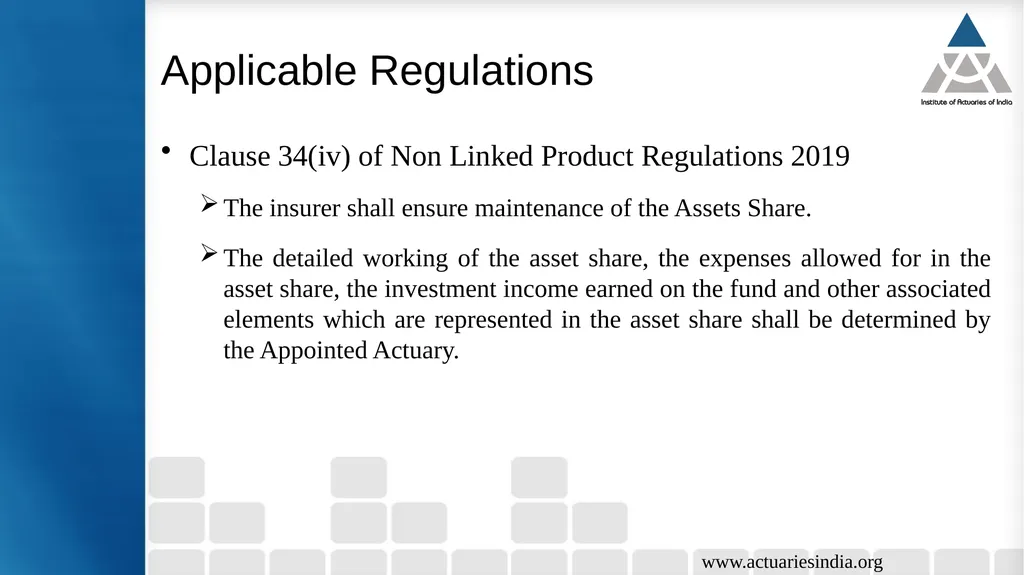 Applicable Regulations

Institute of Actuaries of India

• Clause 34(iv) of Non Linked Product Regulations 2019

➢ The insurer shall ensure maintenance of the Assets Share.

➢ The detailed working of the asset share, the expenses allowed for in the asset share, the investment income earned on the fund and other associated elements which are represented in the asset share shall be determined by the Appointed Actuary.

www.actuariesindia.org